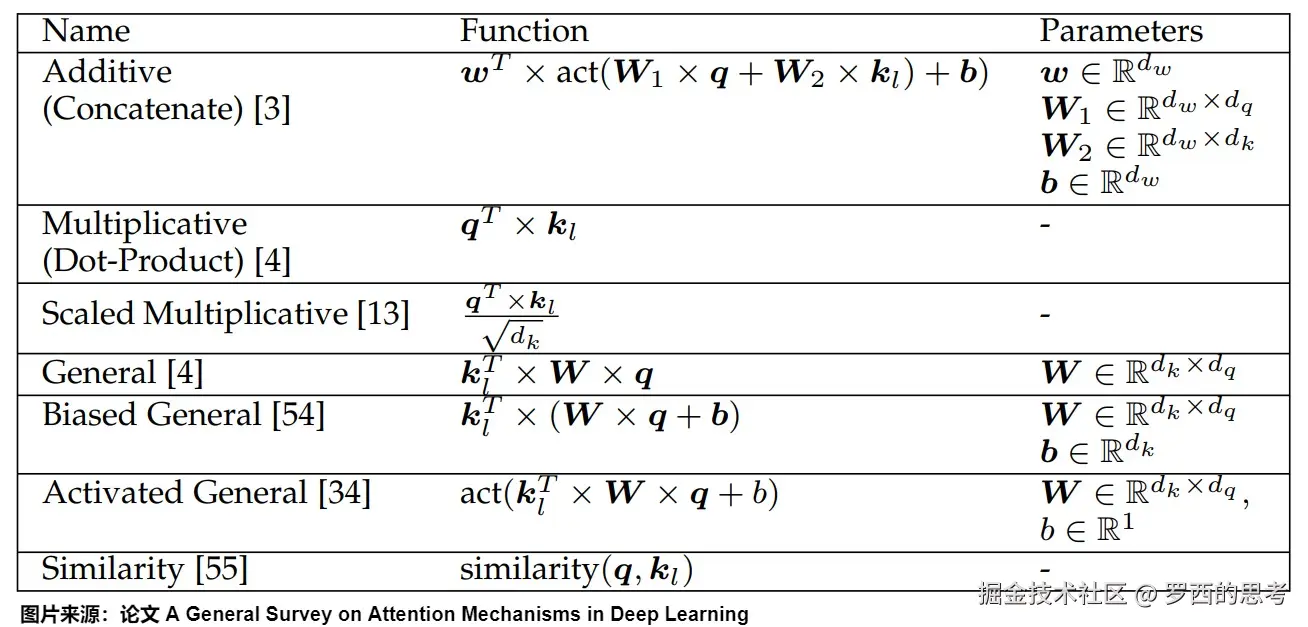 | Name | Function | Parameters |
|---|---|---|
| Additive (Concatenate) [3] | $\boldsymbol{w}^T \times \text{act}(\boldsymbol{W}_1 \times \boldsymbol{q} + \boldsymbol{W}_2 \times \boldsymbol{k}_l) + \boldsymbol{b})$ | $\boldsymbol{w} \in \mathbb{R}^{d_w}$ $\boldsymbol{W}_1 \in \mathbb{R}^{d_w \times d_q}$ $\boldsymbol{W}_2 \in \mathbb{R}^{d_w \times d_k}$ $\boldsymbol{b} \in \mathbb{R}^{d_w}$ |
| Multiplicative (Dot-Product) [4] | $\boldsymbol{q}^T \times \boldsymbol{k}_l$ | - |
| Scaled Multiplicative [13] | $\frac{\boldsymbol{q}^T \times \boldsymbol{k}_l}{\sqrt{d_k}}$ | - |
| General [4] | $\boldsymbol{k}_l^T \times \boldsymbol{W} \times \boldsymbol{q}$ | $\boldsymbol{W} \in \mathbb{R}^{d_k \times d_q}$ |
| Biased General [54] | $\boldsymbol{k}_l^T \times (\boldsymbol{W} \times \boldsymbol{q} + \boldsymbol{b})$ | $\boldsymbol{W} \in \mathbb{R}^{d_k \times d_q}$ $\boldsymbol{b} \in \mathbb{R}^{d_k}$ |
| Activated General [34] | $\text{act}(\boldsymbol{k}_l^T \times \boldsymbol{W} \times \boldsymbol{q} + b)$ | $\boldsymbol{W} \in \mathbb{R}^{d_k \times d_q}$, $b \in \mathbb{R}^1$ |
| Similarity [55] | $\text{similarity}(\boldsymbol{q}, \boldsymbol{k}_l)$ | - |

图片来源：论文 A General Survey on Attention Mechanisms in Deep Learning

掘金技术社区 @ 罗西的思考